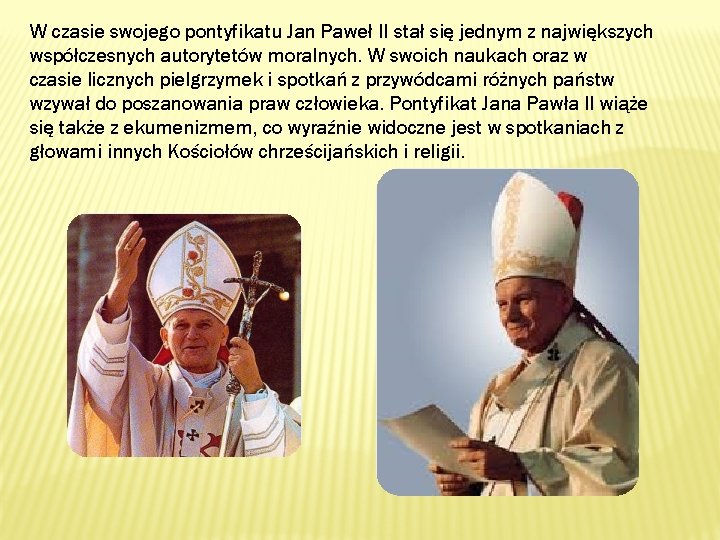 W czasie swojego pontyfikatu Jan Paweł II stał się jednym z największych współczesnych autorytetów moralnych. W swoich naukach oraz w czasie licznych pielgrzymek i spotkań z przywódcami różnych państw wzywał do poszanowania praw człowieka. Pontyfikat Jana Pawła II wiąże się także z ekumenizmem, co wyraźnie widoczne jest w spotkaniach z głowami innych Kościołów chrześcijańskich i religii.